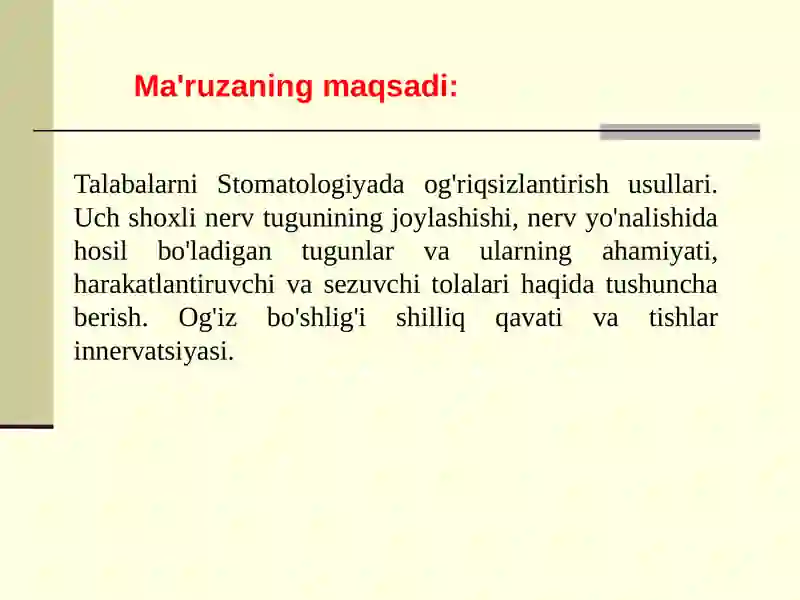 Ma'ruzaning maqsadi:

Talabalarni Stomatologiyada og'riqsizlantirish usullari. Uch shoxli nerv tugunining joylashishi, nerv yo'nalishida hosil bo'ladigan tugunlar va ularning ahamiyati, harakatlantiruvchi va sezuvchi tolalari haqida tushuncha berish. Og'iz bo'shlig'i shilliq qavati va tishlar innervatsiyasi.